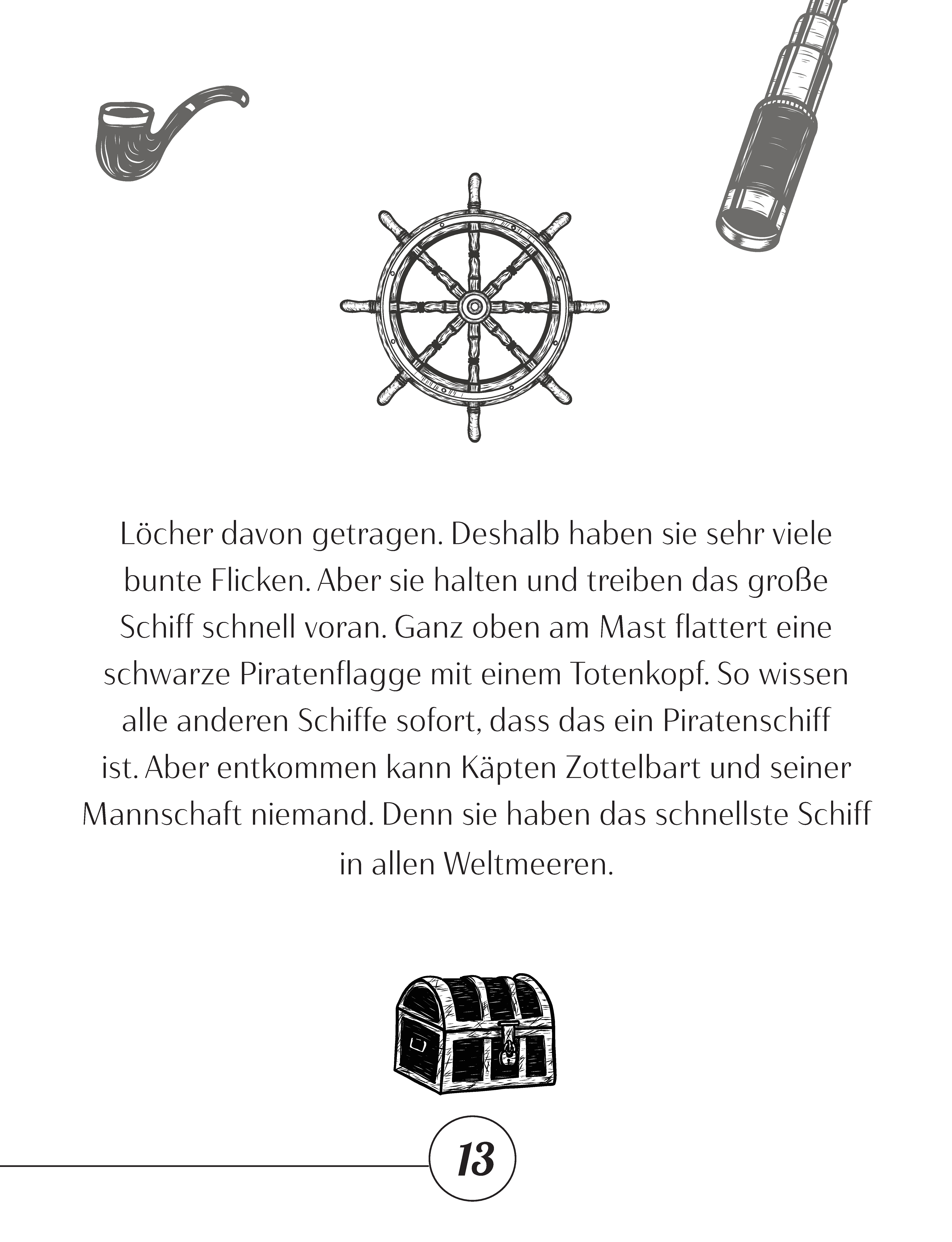 Löcher davon getragen. Deshalb haben sie sehr viele bunte Flicken. Aber sie halten und treiben das große Schiff schnell voran. Ganz oben am Mast flattert eine schwarze Piratenflagge mit einem Totenkopf. So wissen alle anderen Schiffe sofort, dass das ein Piratenschiff ist. Aber entkommen kann Käpten Zottelbart und seiner Mannschaft niemand. Denn sie haben das schnellste Schiff in allen Weltmeeren.

13